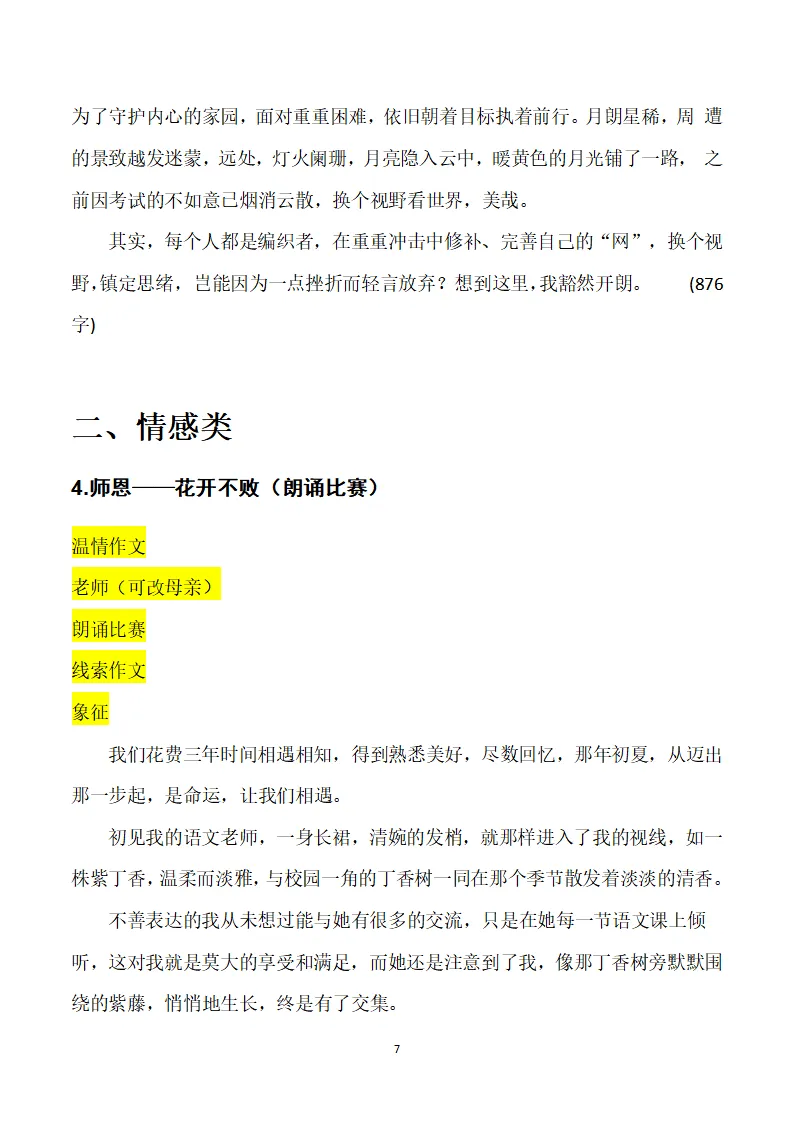 为了守护内心的家园，面对重重困难，依旧朝着目标执着前行。月朗星稀，周 遭的景致越发迷蒙，远处，灯火阑珊，月亮隐入云中，暖黄色的月光铺了一路， 之前因考试的不如意已烟消云散，换个视野看世界，美哉。

其实，每个人都是编织者，在重重冲击中修补、完善自己的“网”，换个视野,镇定思绪，岂能因为一点挫折而轻言放弃？想到这里,我豁然开朗。 (876字)

二、情感类

4.师恩——花开不败（朗诵比赛）

温情作文
老师（可改母亲）
朗诵比赛
线索作文
象征

我们花费三年时间相遇相知，得到熟悉美好，尽数回忆，那年初夏，从迈出那一步起，是命运，让我们相遇。

初见我的语文老师，一身长裙，清婉的发梢，就那样进入了我的视线，如一株紫丁香，温柔而淡雅，与校园一角的丁香树一同在那个季节散发着淡淡的清香。

不善表达的我从未想过能与她有很多的交流，只是在她每一节语文课上倾听，这对我就是莫大的享受和满足，而她还是注意到了我，像那丁香树旁默默围绕的紫藤，悄悄地生长，终是有了交集。

7